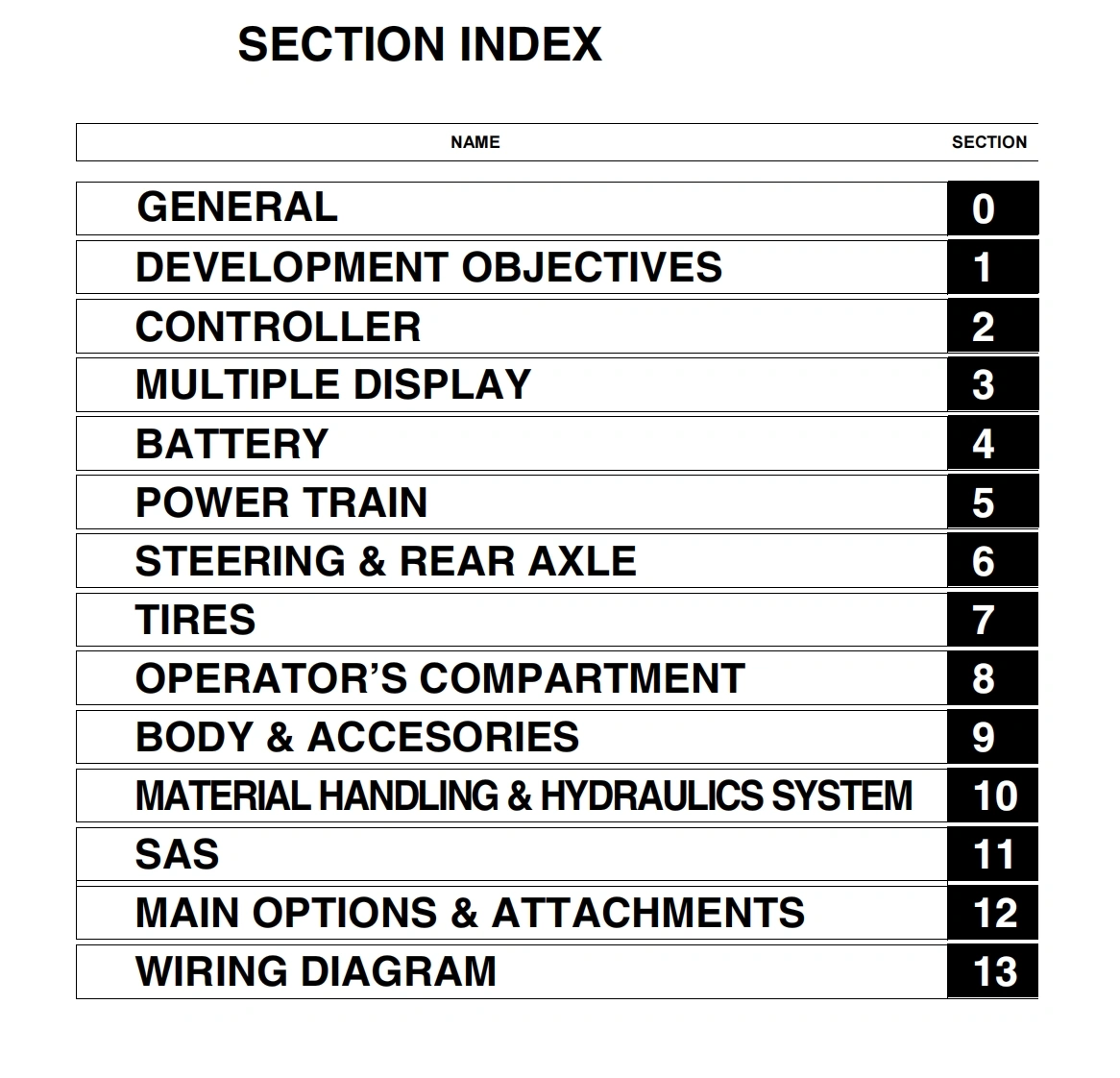 SECTION INDEX

| NAME | SECTION |
|---|---|
| GENERAL | 0 |
| DEVELOPMENT OBJECTIVES | 1 |
| CONTROLLER | 2 |
| MULTIPLE DISPLAY | 3 |
| BATTERY | 4 |
| POWER TRAIN | 5 |
| STEERING & REAR AXLE | 6 |
| TIRES | 7 |
| OPERATOR'S COMPARTMENT | 8 |
| BODY & ACCESORIES | 9 |
| MATERIAL HANDLING & HYDRAULICS SYSTEM | 10 |
| SAS | 11 |
| MAIN OPTIONS & ATTACHMENTS | 12 |
| WIRING DIAGRAM | 13 |